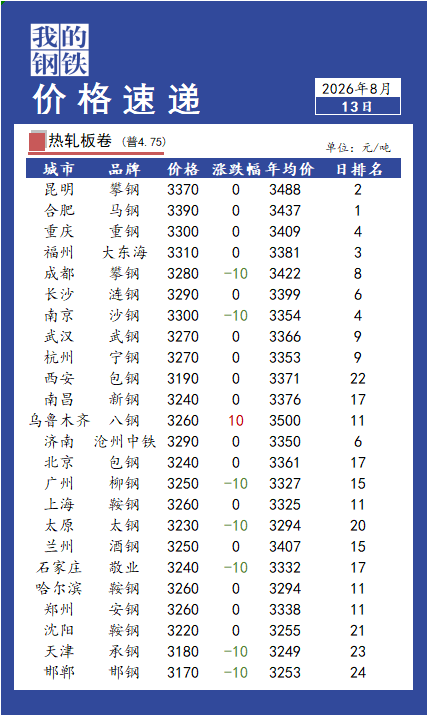 我的钢铁

价格速递

2026年8月
13日

热轧板卷 (普4.75)

单位：元/吨

| 城市 | 品牌 | 价格 | 涨跌幅 | 年均价 | 日排名 |
|---|---|---|---|---|---|
| 昆明 | 攀钢 | 3370 | 0 | 3488 | 2 |
| 合肥 | 马钢 | 3390 | 0 | 3437 | 1 |
| 重庆 | 重钢 | 3300 | 0 | 3409 | 4 |
| 福州 | 大东海 | 3310 | 0 | 3381 | 3 |
| 成都 | 攀钢 | 3280 | -10 | 3422 | 8 |
| 长沙 | 涟钢 | 3290 | 0 | 3399 | 6 |
| 南京 | 沙钢 | 3300 | -10 | 3354 | 4 |
| 武汉 | 武钢 | 3270 | 0 | 3366 | 9 |
| 杭州 | 宁钢 | 3270 | 0 | 3353 | 9 |
| 西安 | 包钢 | 3190 | 0 | 3371 | 22 |
| 南昌 | 新钢 | 3240 | 0 | 3376 | 17 |
| 乌鲁木齐 | 八钢 | 3260 | 10 | 3500 | 11 |
| 济南 | 沧州中铁 | 3290 | 0 | 3350 | 6 |
| 北京 | 包钢 | 3240 | 0 | 3361 | 17 |
| 广州 | 柳钢 | 3250 | -10 | 3327 | 15 |
| 上海 | 鞍钢 | 3260 | 0 | 3325 | 11 |
| 太原 | 太钢 | 3230 | -10 | 3294 | 20 |
| 兰州 | 酒钢 | 3250 | 0 | 3407 | 15 |
| 石家庄 | 敬业 | 3240 | -10 | 3332 | 17 |
| 哈尔滨 | 鞍钢 | 3260 | 0 | 3294 | 11 |
| 郑州 | 安钢 | 3260 | 0 | 3338 | 11 |
| 沈阳 | 鞍钢 | 3220 | 0 | 3255 | 21 |
| 天津 | 承钢 | 3180 | -10 | 3249 | 23 |
| 邯郸 | 邯钢 | 3170 | -10 | 3253 | 24 |